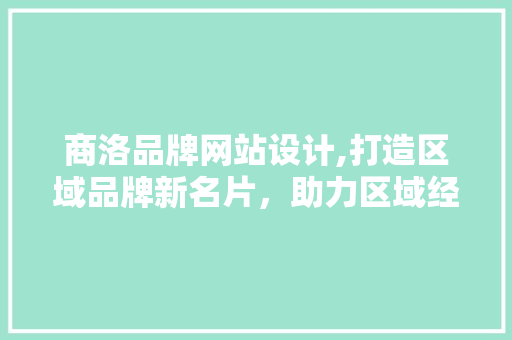 商洛品牌网站设计,打造区域品牌新名片，助力区域经